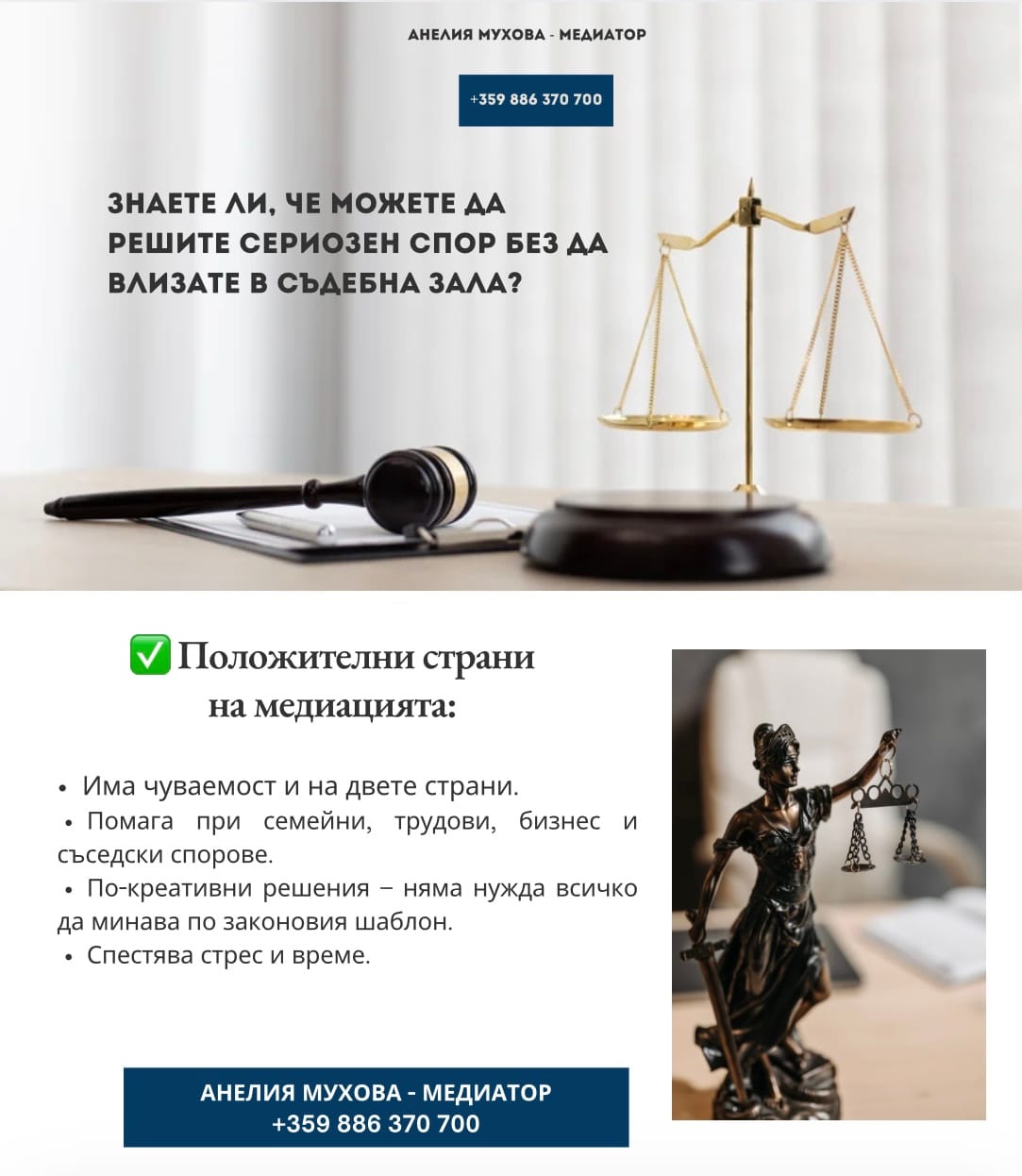 АНЕЛИЯ МУХОВА - МЕДИАТОР

+359 886 370 700

ЗНАЕТЕ ЛИ, ЧЕ МОЖЕТЕ ДА РЕШИТЕ СЕРИОЗЕН СПОР БЕЗ ДА ВЛИЗАТЕ В СЪДЕБНА ЗАЛА?

✅ Положителни страни на медиацията:

• Има чуваемост и на двете страни.
• Помага при семейни, трудови, бизнес и съседски спорове.
• По-креативни решения – няма нужда всичко да минава по законовия шаблон.
• Спестява стрес и време.

АНЕЛИЯ МУХОВА - МЕДИАТОР
+359 886 370 700